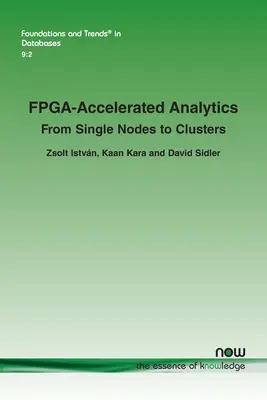 Foundations and Trends® in Databases
9:2

FPGA-Accelerated Analytics
From Single Nodes to Clusters

Zsolt István, Kaan Kara and David Sidler

now
the essence of knowledge